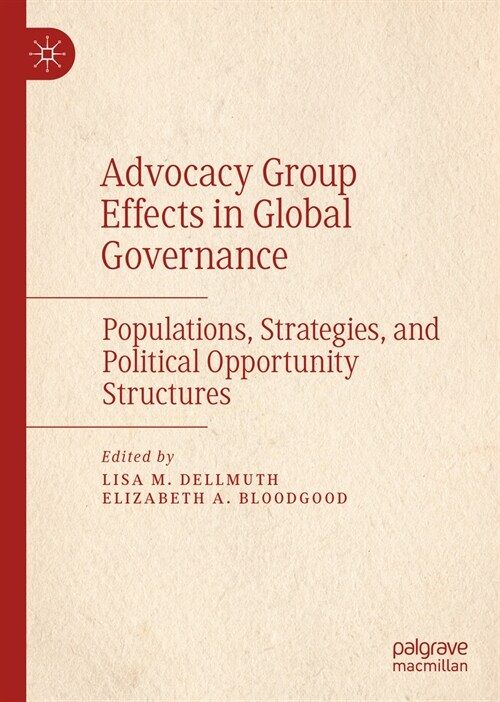 Advocacy Group Effects in Global Governance

Populations, Strategies, and Political Opportunity Structures

Edited by
LISA M. DELLMUTH
ELIZABETH A. BLOODGOOD

palgrave macmillan